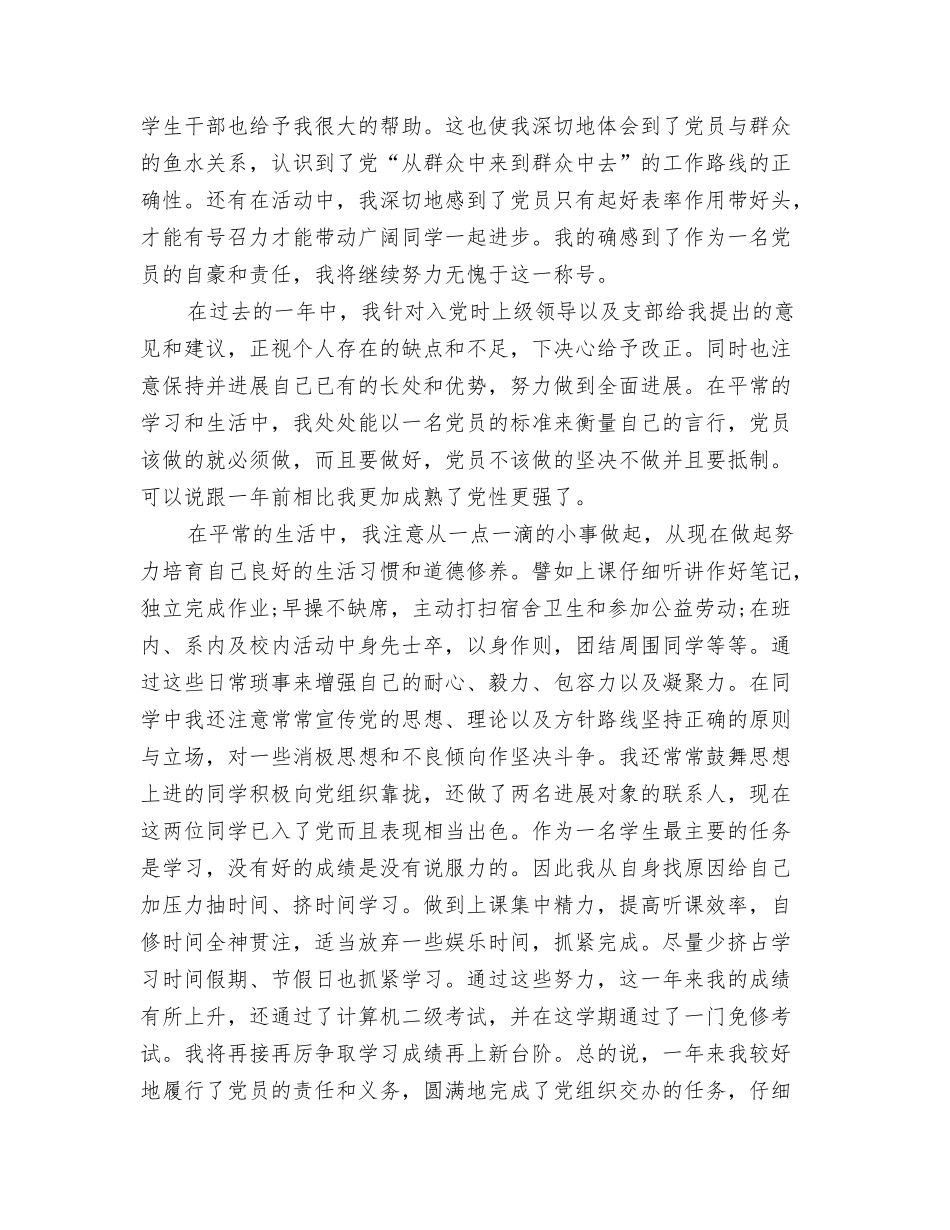 学生干部也给予我很大的帮助。这也使我深切地体会到了党员与群众的鱼水关系，认识到了党“从群众中来到群众中去”的工作路线的正确性。还有在活动中，我深切地感到了党员只有起好表率作用带好头，才能有号召力才能带动广阔同学一起进步。我的确感到了作为一名党员的自豪和责任，我将继续努力无愧于这一称号。

在过去的一年中，我针对入党时上级领导以及支部给我提出的意见和建议，正视个人存在的缺点和不足，下决心给予改正。同时也注意保持并进展自己已有的长处和优势，努力做到全面进展。在平常的学习和生活中，我处处能以一名党员的标准来衡量自己的言行，党员该做的就必须做，而且要做好，党员不该做的坚决不做并且要抵制。可以说跟一年前相比我更加成熟了党性更强了。

在平常的生活中，我注意从一点一滴的小事做起，从现在做起努力培育自己良好的生活习惯和道德修养。譬如上课仔细听讲作好笔记，独立完成作业;早操不缺席，主动打扫宿舍卫生和参加公益劳动;在班内、系内及校内活动中身先士卒，以身作则，团结周围同学等等。通过这些日常琐事来增强自己的耐心、毅力、包容力以及凝聚力。在同学中我还注意常常宣传党的思想、理论以及方针路线坚持正确的原则与立场，对一些消极思想和不良倾向作坚决斗争。我还常常鼓舞思想上进的同学积极向党组织靠拢，还做了两名进展对象的联系人，现在这两位同学已入了党而且表现相当出色。作为一名学生最主要的任务是学习，没有好的成绩是没有说服力的。因此我从自身找原因给自己加压力抽时间、挤时间学习。做到上课集中精力，提高听课效率，自修时间全神贯注，适当放弃一些娱乐时间，抓紧完成。尽量少挤占学习时间假期、节假日也抓紧学习。通过这些努力，这一年来我的成绩有所上升，还通过了计算机二级考试，并在这学期通过了一门免修考试。我将再接再厉争取学习成绩再上新台阶。总的说，一年来我较好地履行了党员的责任和义务，圆满地完成了党组织交办的任务，仔细